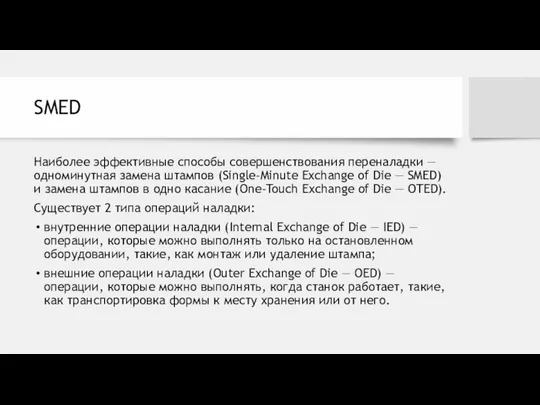 SMED

Наиболее эффективные способы совершенствования переналадки — одноминутная замена штампов (Single-Minute Exchange of Die — SMED) и замена штампов в одно касание (One-Touch Exchange of Die — OTED).

Существует 2 типа операций наладки:

• внутренние операции наладки (Internal Exchange of Die — IED) — операции, которые можно выполнять только на остановленном оборудовании, такие, как монтаж или удаление штампа;

• внешние операции наладки (Outer Exchange of Die — OED) — операции, которые можно выполнять, когда станок работает, такие, как транспортировка формы к месту хранения или от него.